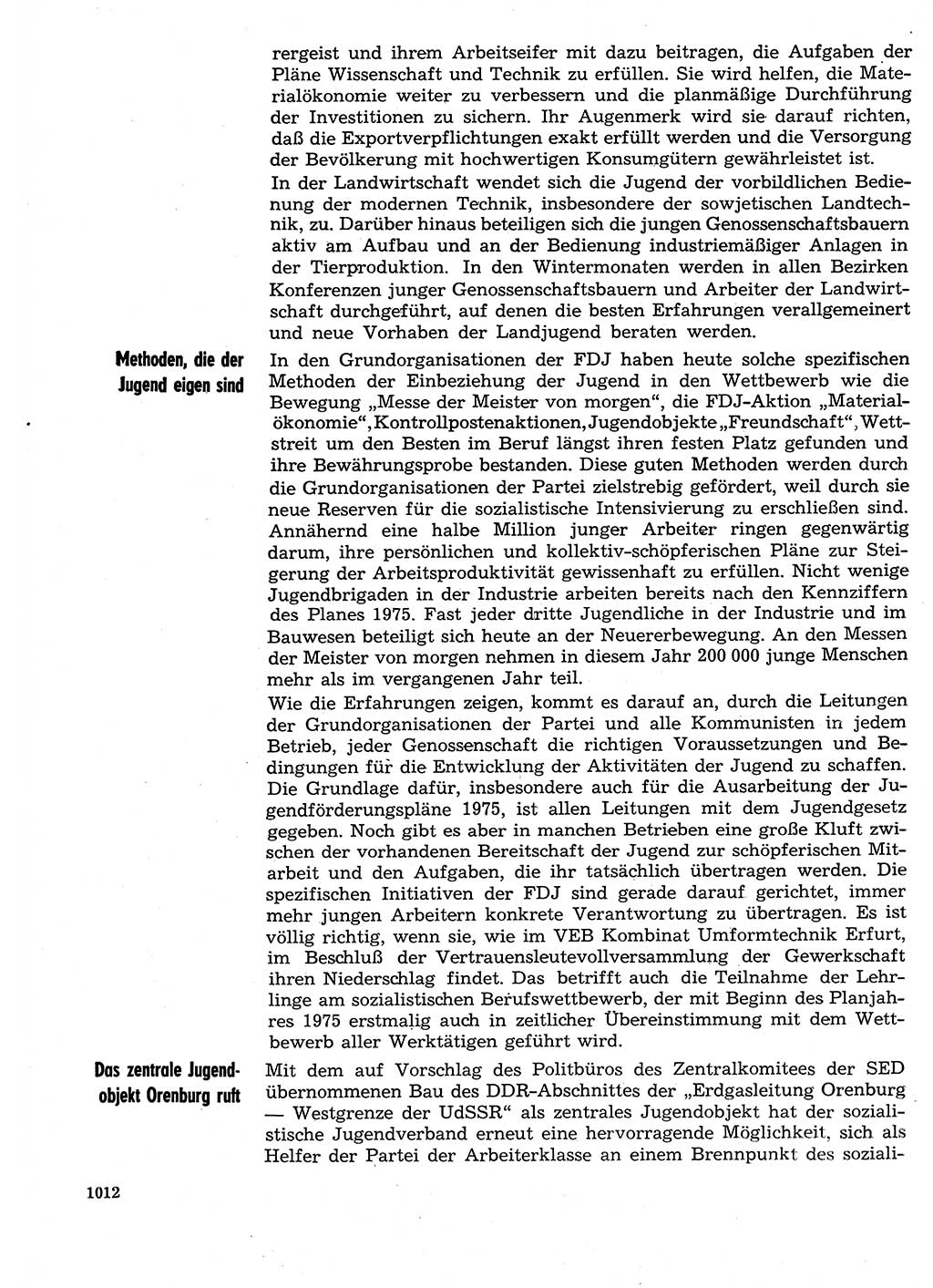 rergeist und ihrem Arbeitseifer mit dazu beitragen, die Aufgaben der Pläne Wissenschaft und Technik zu erfüllen. Sie wird helfen, die Materialökonomie weiter zu verbessern und die planmäßige Durchführung der Investitionen zu sichern. Ihr Augenmerk wird sie darauf richten, daß die Exportverpflichtungen exakt erfüllt werden und die Versorgung der Bevölkerung mit hochwertigen Konsumgütern gewährleistet ist.

In der Landwirtschaft wendet sich die Jugend der vorbildlichen Bedienung der modernen Technik, insbesondere der sowjetischen Landtechnik, zu. Darüber hinaus beteiligen sich die jungen Genossenschaftsbauern aktiv am Aufbau und an der Bedienung industriemäßiger Anlagen in der Tierproduktion. In den Wintermonaten werden in allen Bezirken Konferenzen junger Genossenschaftsbauern und Arbeiter der Landwirtschaft durchgeführt, auf denen die besten Erfahrungen verallgemeinert und neue Vorhaben der Landjugend beraten werden.

Methoden, die der Jugend eigen sind

In den Grundorganisationen der FDJ haben heute solche spezifischen Methoden der Einbeziehung der Jugend in den Wettbewerb wie die Bewegung „Messe der Meister von morgen“, die FDJ-Aktion „Materialökonomie“, Kontrollpostenaktionen, Jugendobjekte „Freundschaft“, Wettstreit um den Besten im Beruf längst ihren festen Platz gefunden und ihre Bewährungsprobe bestanden. Diese guten Methoden werden durch die Grundorganisationen der Partei zielstrebig gefördert, weil durch sie neue Reserven für die sozialistische Intensivierung zu erschließen sind. Annähernd eine halbe Million junger Arbeiter ringen gegenwärtig darum, ihre persönlichen und kollektiv-schöpferischen Pläne zur Steigerung der Arbeitsproduktivität gewissenhaft zu erfüllen. Nicht wenige Jugendbrigaden in der Industrie arbeiten bereits nach den Kennziffern des Planes 1975. Fast jeder dritte Jugendliche in der Industrie und im Bauwesen beteiligt sich heute an der Neuererbewegung. An den Messen der Meister von morgen nehmen in diesem Jahr 200 000 junge Menschen mehr als im vergangenen Jahr teil.

Wie die Erfahrungen zeigen, kommt es darauf an, durch die Leitungen der Grundorganisationen der Partei und alle Kommunisten in jedem Betrieb, jeder Genossenschaft die richtigen Voraussetzungen und Bedingungen für die Entwicklung der Aktivitäten der Jugend zu schaffen. Die Grundlage dafür, insbesondere auch für die Ausarbeitung der Jugendförderungspläne 1975, ist allen Leitungen mit dem Jugendgesetz gegeben. Noch gibt es aber in manchen Betrieben eine große Kluft zwischen der vorhandenen Bereitschaft der Jugend zur schöpferischen Mitarbeit und den Aufgaben, die ihr tatsächlich übertragen werden. Die spezifischen Initiativen der FDJ sind gerade darauf gerichtet, immer mehr jungen Arbeitern konkrete Verantwortung zu übertragen. Es ist völlig richtig, wenn sie, wie im VEB Kombinat Umformtechnik Erfurt, im Beschluß der Vertrauensleutevollversammlung der Gewerkschaft ihren Niederschlag findet. Das betrifft auch die Teilnahme der Lehrlinge am sozialistischen Berufswettbewerb, der mit Beginn des Planjahres 1975 erstmalig auch in zeitlicher Übereinstimmung mit dem Wettbewerb aller Werktätigen geführt wird.

Das zentrale Jugendobjekt Orenburg ruft

Mit dem auf Vorschlag des Politbüros des Zentralkomitees der SED übernommenen Bau des DDR-Abschnittes der „Erdgasleitung Orenburg — Westgrenze der UdSSR“ als zentrales Jugendobjekt hat der sozialistische Jugendverband erneut eine hervorragende Möglichkeit, sich als Helfer der Partei der Arbeiterklasse an einem Brennpunkt des soziali-

1012